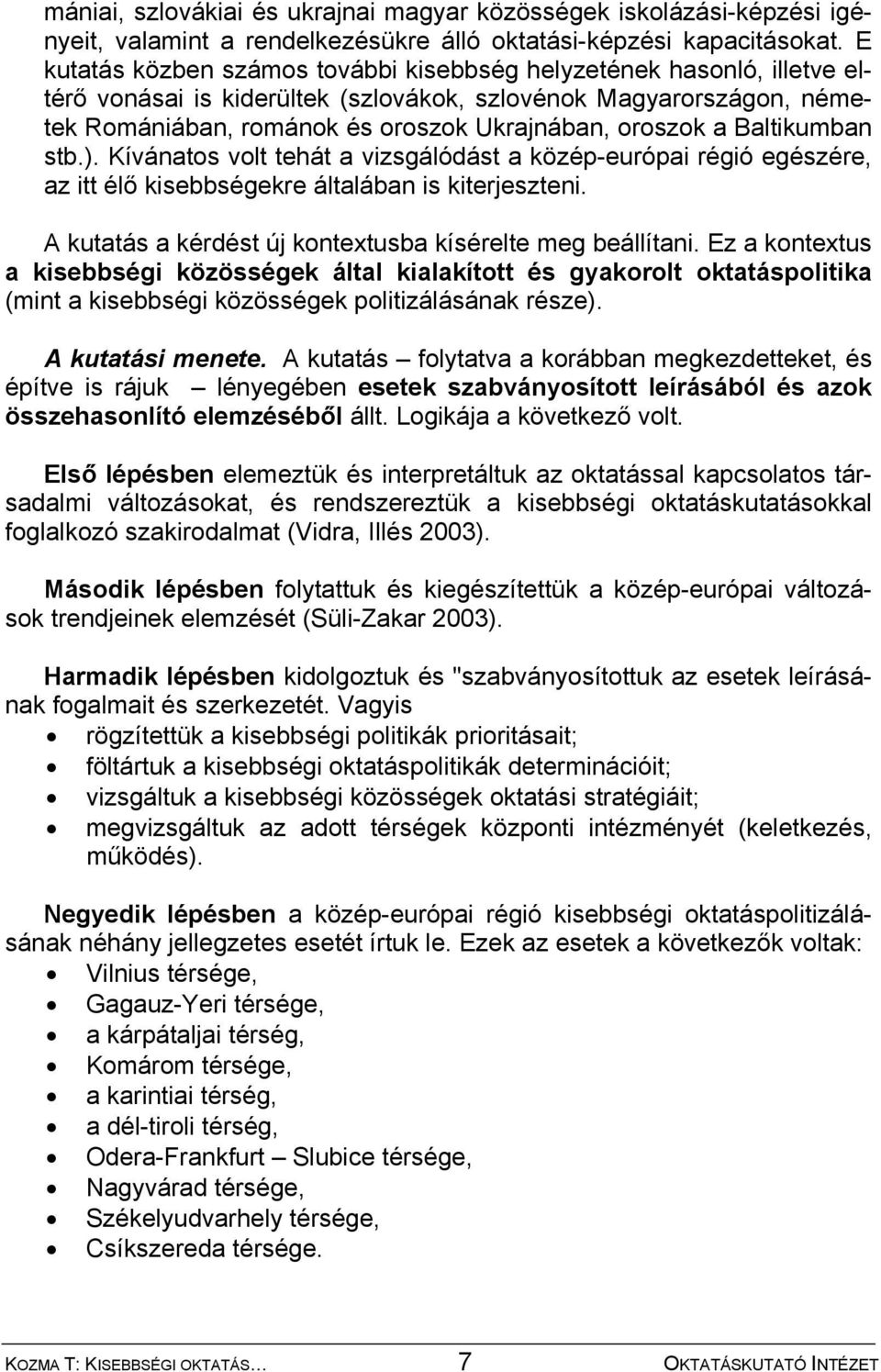 mániai, szlovákiai és ukrajnai magyar közösségek iskolázási-képzési igényeit, valamint a rendelkezésükre álló oktatási-képzési kapacitásokat. E kutatás közben számos további kisebbség helyzetének hasonló, illetve eltérő vonásai is kiderültek (szlovákok, szlovénok Magyarországon, németek Romániában, románok és oroszok Ukrajnában, oroszok a Baltikumban stb.). Kívánatos volt tehát a vizsgálódást a közép-európai régió egészére, az itt élő kisebbségekre általában is kiterjeszteni.

A kutatás a kérdést új kontextusba kísérelte meg beállítani. Ez a kontextus a kisebbségi közösségek által kialakított és gyakorolt oktatáspolitika (mint a kisebbségi közösségek politizálásának része).

A kutatási menete. A kutatás – folytatva a korábban megkezdetteket, és építve is rájuk – lényegében esetek szabványosított leírásából és azok összehasonlító elemzéséből állt. Logikája a következő volt.

Első lépésben elemeztük és interpretáltuk az oktatással kapcsolatos társadalmi változásokat, és rendszereztük a kisebbségi oktatáskutatásokkal foglalkozó szakirodalmat (Vidra, Illés 2003).

Második lépésben folytattuk és kiegészítettük a közép-európai változások trendjeinek elemzését (Süli-Zakar 2003).

Harmadik lépésben kidolgoztuk és "szabványosítottuk az esetek leírásának fogalmait és szerkezetét. Vagyis
• rögzítettük a kisebbségi politikák prioritásait;
• föltártuk a kisebbségi oktatáspolitikák determinációit;
• vizsgáltuk a kisebbségi közösségek oktatási stratégiáit;
• megvizsgáltuk az adott térségek központi intézményét (keletkezés, működés).

Negyedik lépésben a közép-európai régió kisebbségi oktatáspolitizálásának néhány jellegzetes esetét írtuk le. Ezek az esetek a következők voltak:
• Vilnius térsége,
• Gagauz-Yeri térsége,
• a kárpátaljai térség,
• Komárom térsége,
• a karintiai térség,
• a dél-tiroli térség,
• Odera-Frankfurt – Slubice térsége,
• Nagyvárad térsége,
• Székelyudvarhely térsége,
• Csíkszereda térsége.

KOZMA T: KISEBBSÉGI OKTATÁS… 7 OKTATÁSKUTATÓ INTÉZET